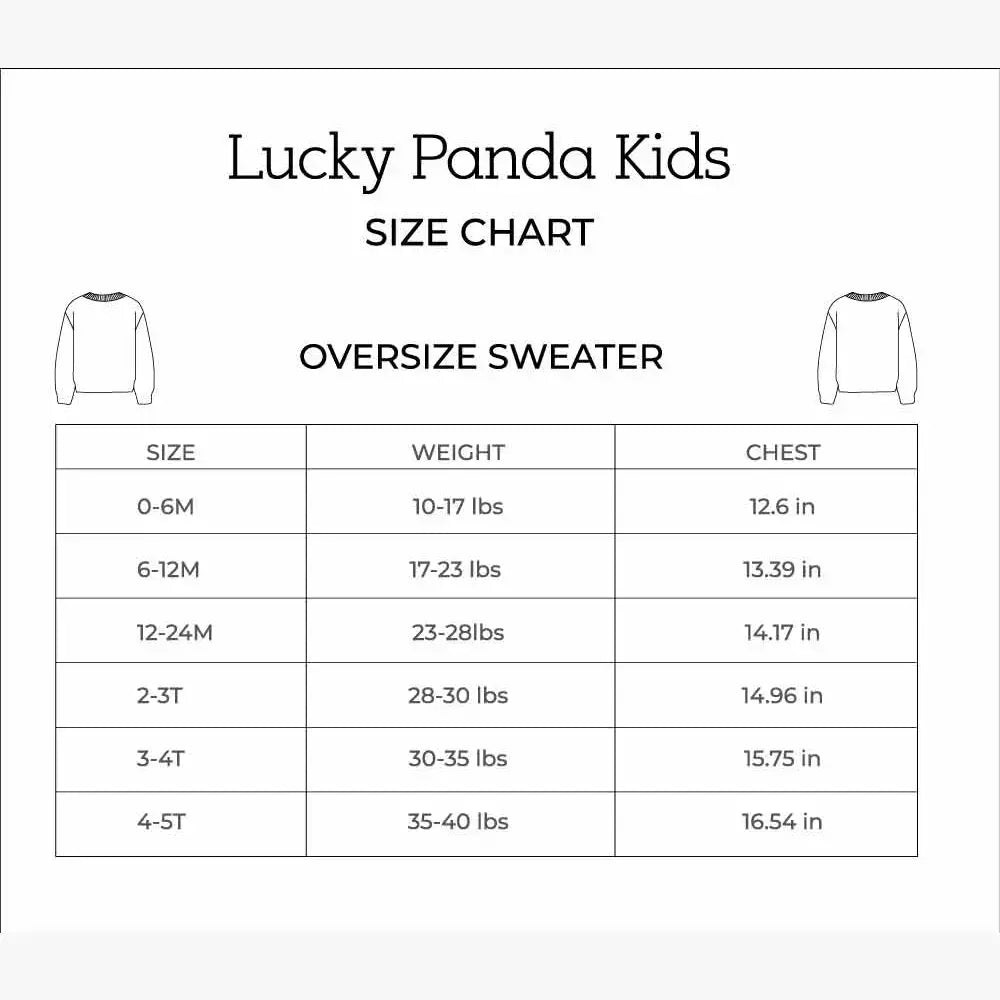 Lucky Panda Kids

SIZE CHART

OVERSIZE SWEATER

| SIZE | WEIGHT | CHEST |
|---|---|---|
| 0-6M | 10-17 lbs | 12.6 in |
| 6-12M | 17-23 lbs | 13.39 in |
| 12-24M | 23-28lbs | 14.17 in |
| 2-3T | 28-30 lbs | 14.96 in |
| 3-4T | 30-35 lbs | 15.75 in |
| 4-5T | 35-40 lbs | 16.54 in |